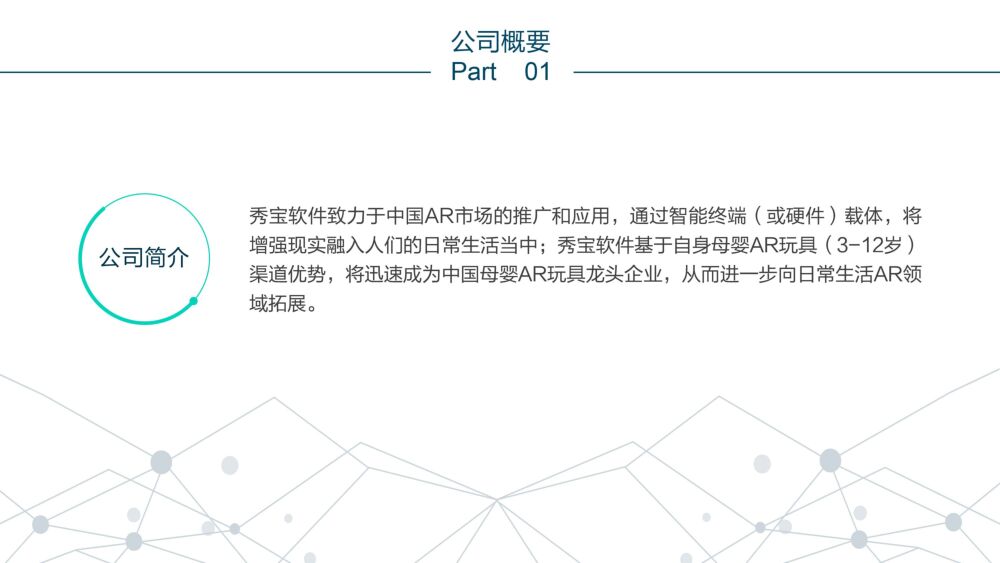 公司概要
Part 01

公司简介

秀宝软件致力于中国AR市场的推广和应用，通过智能终端（或硬件）载体，将增强现实融入人们的日常生活当中；秀宝软件基于自身母婴AR玩具（3-12岁）渠道优势，将迅速成为中国母婴AR玩具龙头企业，从而进一步向日常生活AR领域拓展。